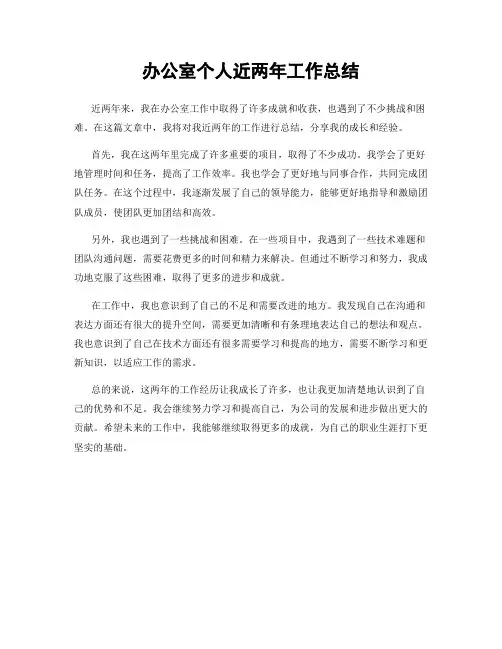 办公室个人近两年工作总结

近两年来，我在办公室工作中取得了许多成就和收获，也遇到了不少挑战和困难。在这篇文章中，我将对我近两年的工作进行总结，分享我的成长和经验。

首先，我在这两年里完成了许多重要的项目，取得了不少成功。我学会了更好地管理时间和任务，提高了工作效率。我也学会了更好地与同事合作，共同完成团队任务。在这个过程中，我逐渐发展了自己的领导能力，能够更好地指导和激励团队成员，使团队更加团结和高效。

另外，我也遇到了一些挑战和困难。在一些项目中，我遇到了一些技术难题和团队沟通问题，需要花费更多的时间和精力来解决。但通过不断学习和努力，我成功地克服了这些困难，取得了更多的进步和成就。

在工作中，我也意识到了自己的不足和需要改进的地方。我发现自己在沟通和表达方面还有很大的提升空间，需要更加清晰和有条理地表达自己的想法和观点。我也意识到了自己在技术方面还有很多需要学习和提高的地方，需要不断学习和更新知识，以适应工作的需求。

总的来说，这两年的工作经历让我成长了许多，也让我更加清楚地认识到了自己的优势和不足。我会继续努力学习和提高自己，为公司的发展和进步做出更大的贡献。希望未来的工作中，我能够继续取得更多的成就，为自己的职业生涯打下更坚实的基础。